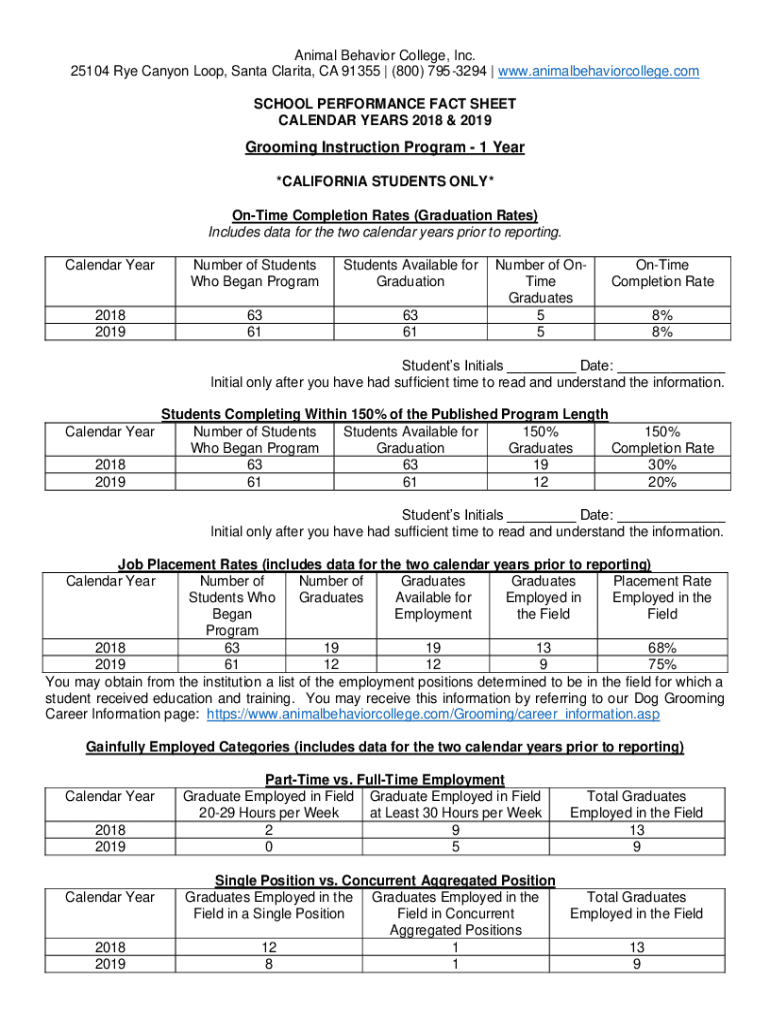 Animal Behavior College, Inc.
25104 Rye Canyon Loop, Santa Clarita, CA 91355 | (800) 795-3294 | www.animalbehaviorcollege.com

SCHOOL PERFORMANCE FACT SHEET
CALENDAR YEARS 2018 & 2019

Grooming Instruction Program - 1 Year

*CALIFORNIA STUDENTS ONLY*

On-Time Completion Rates (Graduation Rates)
Includes data for the two calendar years prior to reporting.

| Calendar Year | Number of Students Who Began Program | Students Available for Graduation | Number of On-Time Graduates | On-Time Completion Rate |
|---|---|---|---|---|
| 2018 | 63 | 63 | 5 | 8% |
| 2019 | 61 | 61 | 5 | 8% |

Student's Initials _________ Date: ______________
Initial only after you have had sufficient time to read and understand the information.

Students Completing Within 150% of the Published Program Length

| Calendar Year | Number of Students Who Began Program | Students Available for Graduation | 150% Graduates | 150% Completion Rate |
|---|---|---|---|---|
| 2018 | 63 | 63 | 19 | 30% |
| 2019 | 61 | 61 | 12 | 20% |

Student's Initials _________ Date: ______________
Initial only after you have had sufficient time to read and understand the information.

Job Placement Rates (includes data for the two calendar years prior to reporting)

| Calendar Year | Number of Students Who Began Program | Number of Graduates | Graduates Available for Employment | Graduates Employed in the Field | Placement Rate Employed in the Field |
|---|---|---|---|---|---|
| 2018 | 63 | 19 | 19 | 13 | 68% |
| 2019 | 61 | 12 | 12 | 9 | 75% |

You may obtain from the institution a list of the employment positions determined to be in the field for which a student received education and training. You may receive this information by referring to our Dog Grooming Career Information page: https://www.animalbehaviorcollege.com/Grooming/career_information.asp

Gainfully Employed Categories (includes data for the two calendar years prior to reporting)

Part-Time vs. Full-Time Employment

| Calendar Year | Graduate Employed in Field 20-29 Hours per Week | Graduate Employed in Field at Least 30 Hours per Week | Total Graduates Employed in the Field |
|---|---|---|---|
| 2018 | 2 | 9 | 13 |
| 2019 | 0 | 5 | 9 |

Single Position vs. Concurrent Aggregated Position

| Calendar Year | Graduates Employed in the Field in a Single Position | Graduates Employed in the Field in Concurrent Aggregated Positions | Total Graduates Employed in the Field |
|---|---|---|---|
| 2018 | 12 | 1 | 13 |
| 2019 | 8 | 1 | 9 |